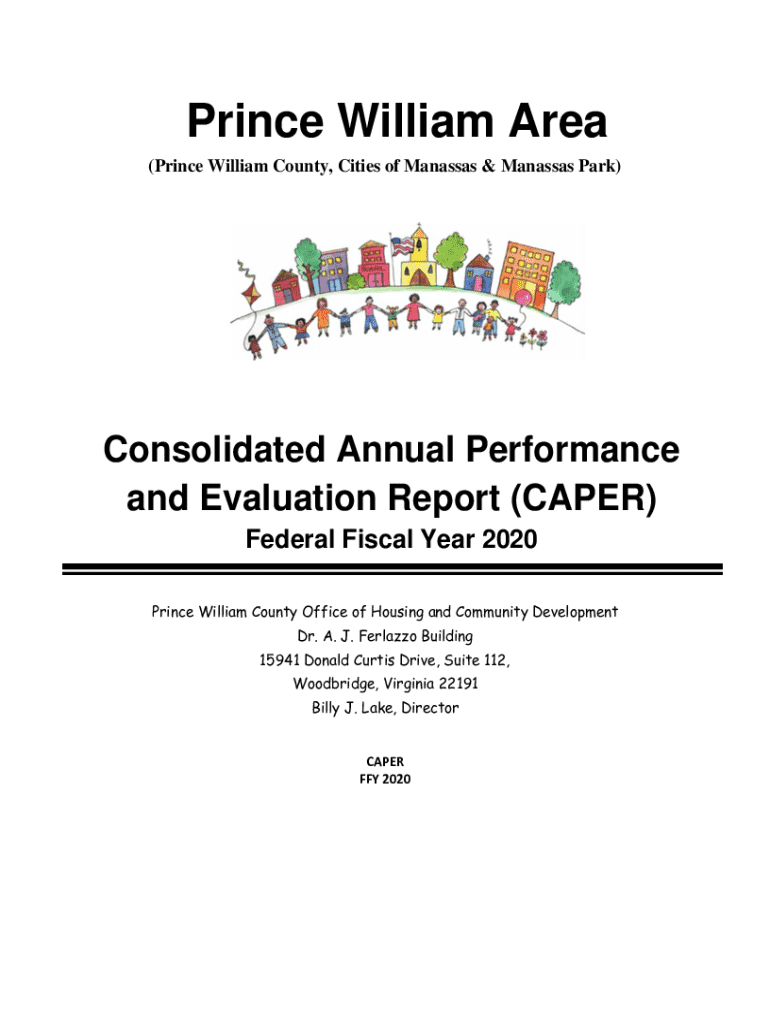 Prince William Area
(Prince William County, Cities of Manassas & Manassas Park)

Consolidated Annual Performance and Evaluation Report (CAPER)
Federal Fiscal Year 2020

Prince William County Office of Housing and Community Development
Dr. A. J. Ferlazzo Building
15941 Donald Curtis Drive, Suite 112,
Woodbridge, Virginia 22191
Billy J. Lake, Director

CAPER
FFY 2020